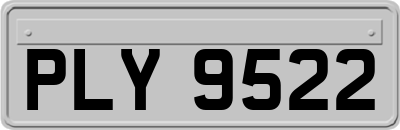 PLY 9522